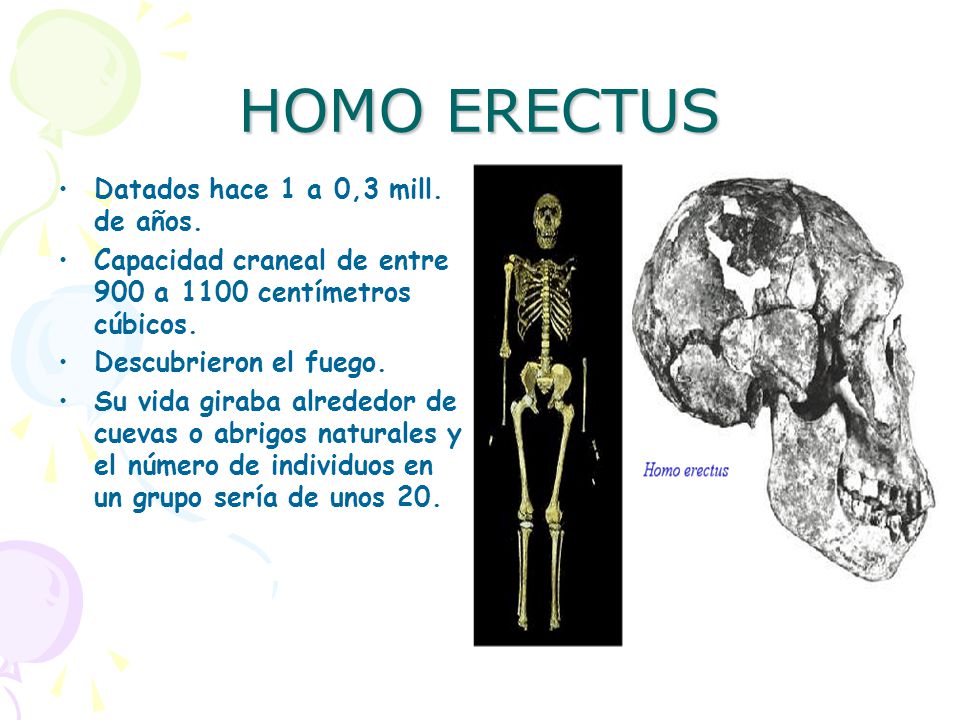 HOMO ERECTUS

• Datados hace 1 a 0,3 mill. de años.
• Capacidad craneal de entre 900 a 1100 centímetros cúbicos.
• Descubrieron el fuego.
• Su vida giraba alrededor de cuevas o abrigos naturales y el número de individuos en un grupo sería de unos 20.

Homo erectus